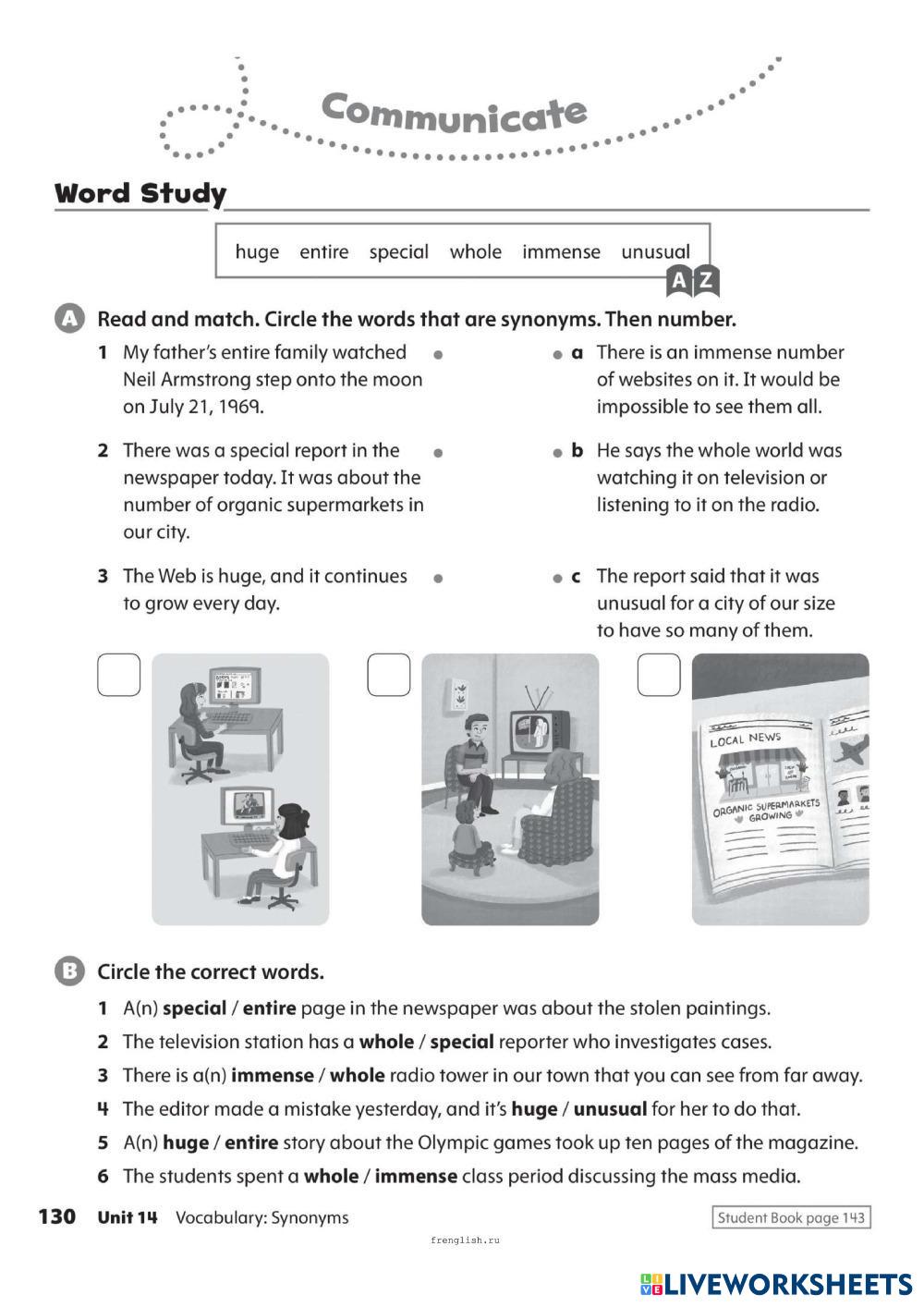 Communicate

Word Study

huge entire special whole immense unusual

A Z

A Read and match. Circle the words that are synonyms. Then number.

1 My father's entire family watched Neil Armstrong step onto the moon on July 21, 1969.

2 There was a special report in the newspaper today. It was about the number of organic supermarkets in our city.

3 The Web is huge, and it continues to grow every day.

a There is an immense number of websites on it. It would be impossible to see them all.

b He says the whole world was watching it on television or listening to it on the radio.

c The report said that it was unusual for a city of our size to have so many of them.

LOCAL NEWS

ORGANIC SUPERMARKETS GROWING

B Circle the correct words.

1 A(n) **special** / **entire** page in the newspaper was about the stolen paintings.

2 The television station has a **whole** / **special** reporter who investigates cases.

3 There is a(n) **immense** / **whole** radio tower in our town that you can see from far away.

4 The editor made a mistake yesterday, and it's **huge** / **unusual** for her to do that.

5 A(n) **huge** / **entire** story about the Olympic games took up ten pages of the magazine.

6 The students spent a **whole** / **immense** class period discussing the mass media.

130 Unit 14 Vocabulary: Synonyms

Student Book page 143

frenglish.ru

LIVEWORKSHEETS